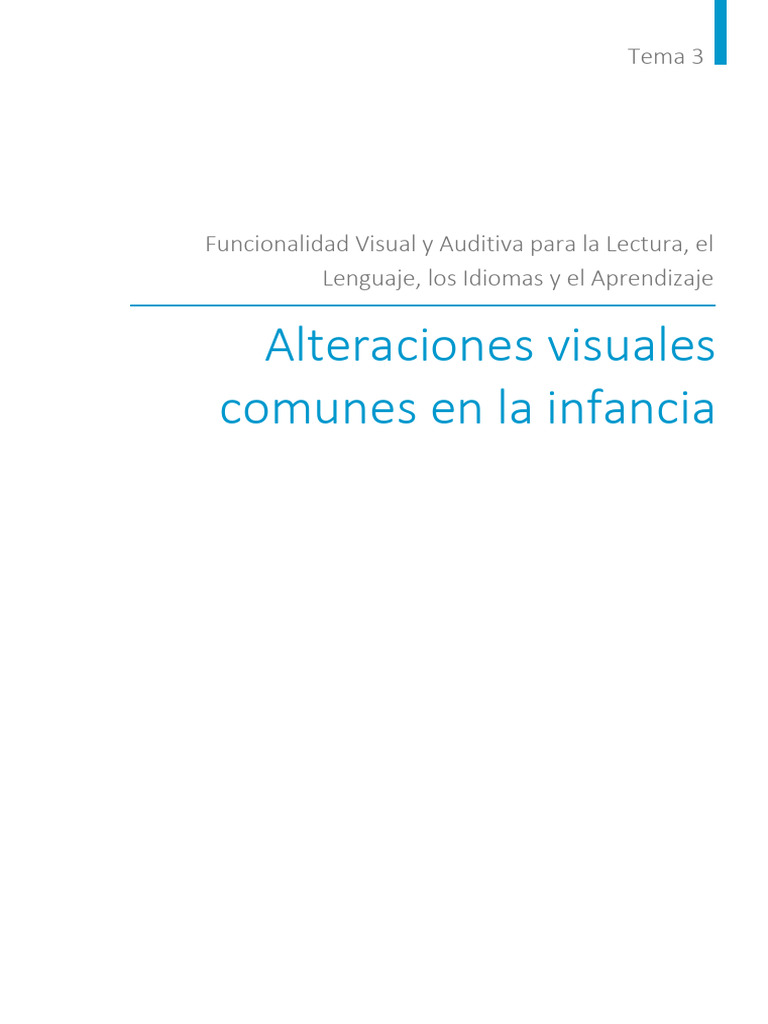 Tema 3

Funcionalidad Visual y Auditiva para la Lectura, el Lenguaje, los Idiomas y el Aprendizaje

Alteraciones visuales comunes en la infancia